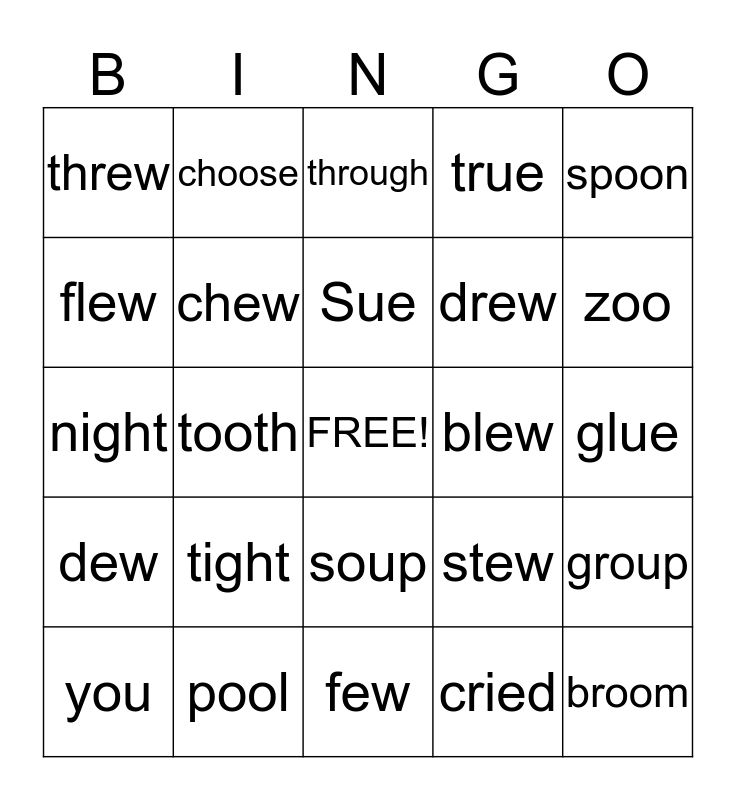 | B | I | N | G | O |
|---|---|---|---|---|
| threw | choose | through | true | spoon |
| flew | chew | Sue | drew | zoo |
| night | tooth | FREE! | blew | glue |
| dew | tight | soup | stew | group |
| you | pool | few | cried | broom |